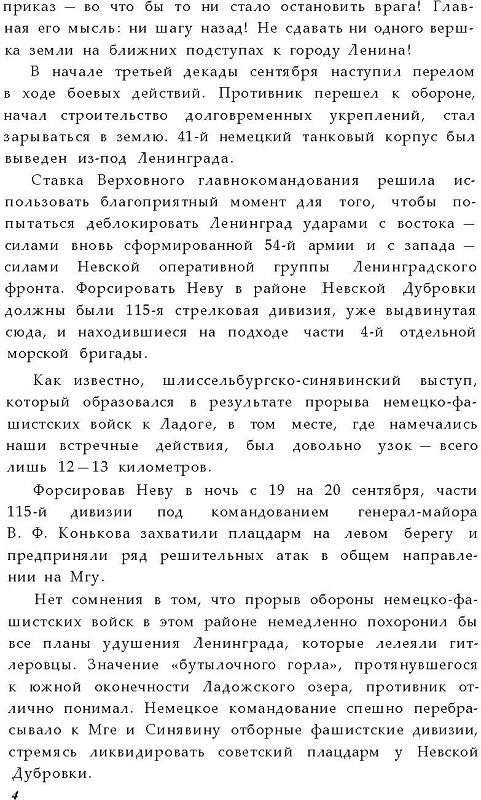 приказ — во что бы то ни стало остановить врага! Главная его мысль: ни шагу назад! Не сдавать ни одного вершка земли на ближних подступах к городу Ленина!

В начале третьей декады сентября наступил перелом в ходе боевых действий. Противник перешел к обороне, начал строительство долговременных укреплений, стал зарываться в землю. 41-й немецкий танковый корпус был выведен из-под Ленинграда.

Ставка Верховного главнокомандования решила использовать благоприятный момент для того, чтобы попытаться деблокировать Ленинград ударами с востока — силами вновь сформированной 54-й армии и с запада — силами Невской оперативной группы Ленинградского фронта. Форсировать Неву в районе Невской Дубровки должны были 115-я стрелковая дивизия, уже выдвинутая сюда, и находившиеся на подходе части 4-й отдельной морской бригады.

Как известно, шлиссельбургско-синявинский выступ, который образовался в результате прорыва немецко-фашистских войск к Ладоге, в том месте, где намечались наши встречные действия, был довольно узок — всего лишь 12—13 километров.

Форсировав Неву в ночь с 19 на 20 сентября, части 115-й дивизии под командованием генерал-майора В. Ф. Конькова захватили плацдарм на левом берегу и предприняли ряд решительных атак в общем направлении на Мгу.

Нет сомнения в том, что прорыв обороны немецко-фашистских войск в этом районе немедленно похоронил бы все планы удушения Ленинграда, которые лелеяли гитлеровцы. Значение «бутылочного горла», протянувшегося к южной оконечности Ладожского озера, противник отлично понимал. Немецкое командование спешно перебрасывало к Мге и Синявину отборные фашистские дивизии, стремясь ликвидировать советский плацдарм у Невской Дубровки.

4